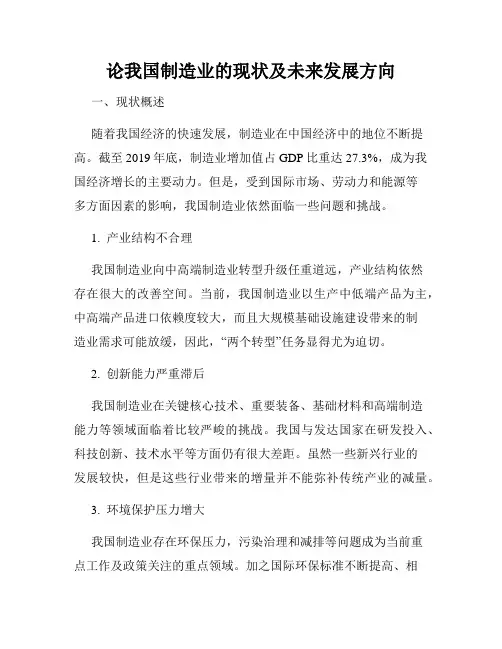 论我国制造业的现状及未来发展方向

一、现状概述

随着我国经济的快速发展，制造业在中国经济中的地位不断提高。截至 2019 年底，制造业增加值占 GDP 比重达 27.3%，成为我国经济增长的主要动力。但是，受到国际市场、劳动力和能源等多方面因素的影响，我国制造业依然面临一些问题和挑战。

1. 产业结构不合理

我国制造业向中高端制造业转型升级任重道远，产业结构依然存在很大的改善空间。当前，我国制造业以生产中低端产品为主，中高端产品进口依赖度较大，而且大规模基础设施建设带来的制造业需求可能放缓，因此，“两个转型”任务显得尤为迫切。

2. 创新能力严重滞后

我国制造业在关键核心技术、重要装备、基础材料和高端制造能力等领域面临着比较严峻的挑战。我国与发达国家在研发投入、科技创新、技术水平等方面仍有很大差距。虽然一些新兴行业的发展较快，但是这些行业带来的增量并不能弥补传统产业的减量。

3. 环境保护压力增大

我国制造业存在环保压力，污染治理和减排等问题成为当前重点工作及政策关注的重点领域。加之国际环保标准不断提高、相